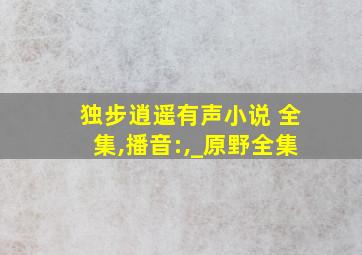 独步逍遥有声小说 全集,播音:,_原野全集